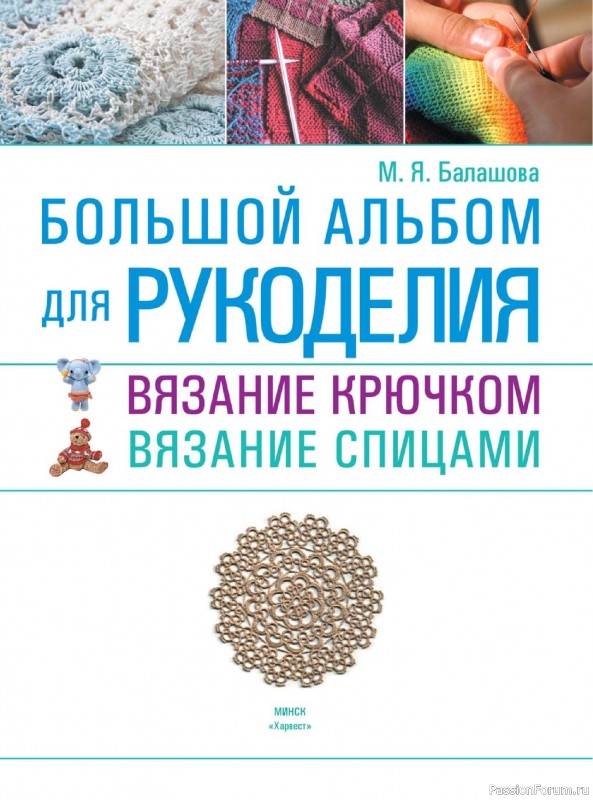 М. Я. Балашова

БОЛЬШОЙ АЛЬБОМ ДЛЯ РУКОДЕЛИЯ

ВЯЗАНИЕ КРЮЧКОМ
ВЯЗАНИЕ СПИЦАМИ

МИНСК
«Харвест»

PassionForum.ru